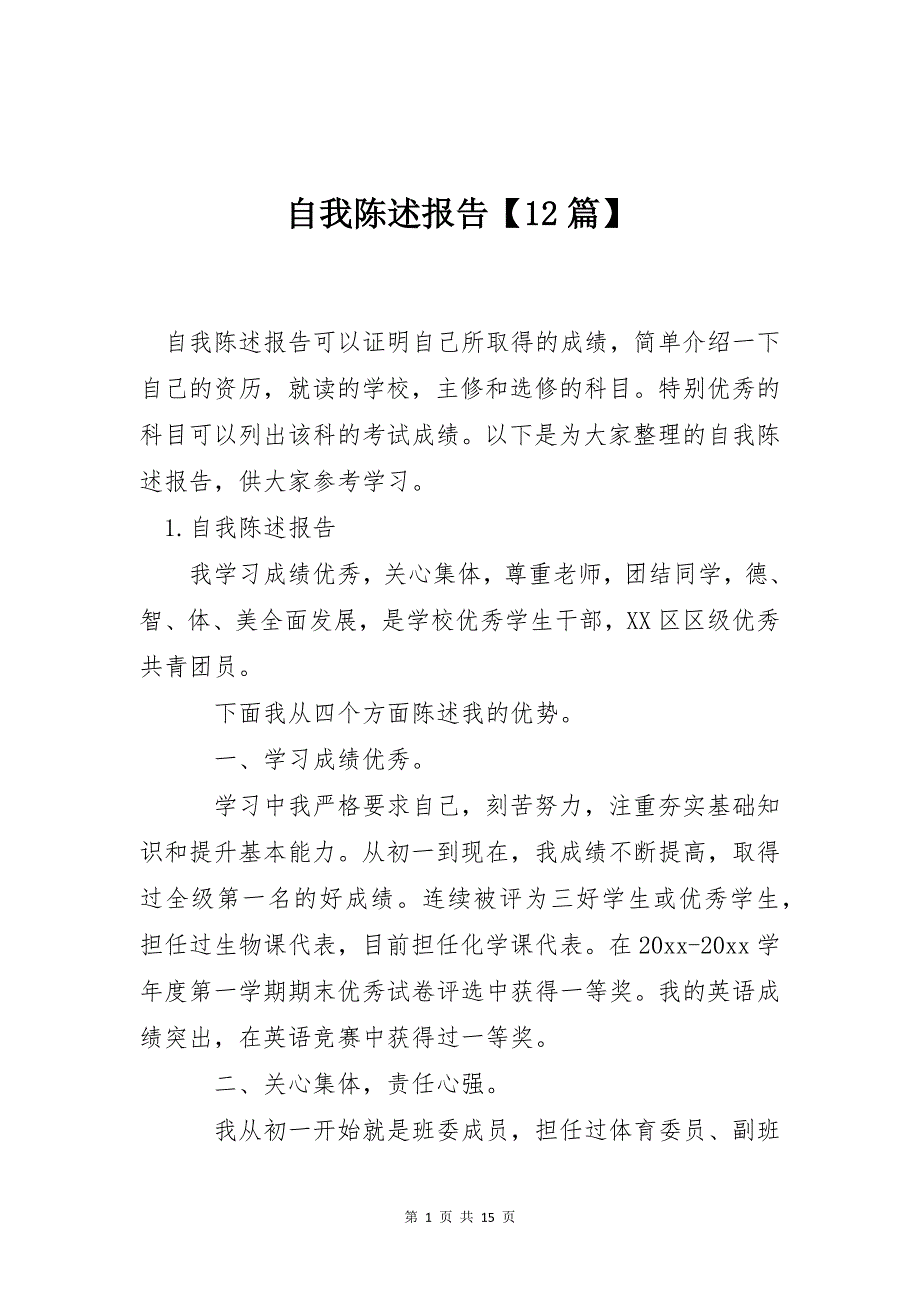 自我陈述报告【12篇】

自我陈述报告可以证明自己所取得的成绩，简单介绍一下自己的资历，就读的学校，主修和选修的科目。特别优秀的科目可以列出该科的考试成绩。以下是为大家整理的自我陈述报告，供大家参考学习。

1.自我陈述报告

我学习成绩优秀，关心集体，尊重老师，团结同学，德、智、体、美全面发展，是学校优秀学生干部，XX区区级优秀共青团员。

下面我从四个方面陈述我的优势。

一、学习成绩优秀。

学习中我严格要求自己，刻苦努力，注重夯实基础知识和提升基本能力。从初一到现在，我成绩不断提高，取得过全级第一名的好成绩。连续被评为三好学生或优秀学生，担任过生物课代表，目前担任化学课代表。在20xx-20xx学年度第一学期期末优秀试卷评选中获得一等奖。我的英语成绩突出，在英语竞赛中获得过一等奖。

二、关心集体，责任心强。

我从初一开始就是班委成员，担任过体育委员、副班

第 1 页 共 15 页